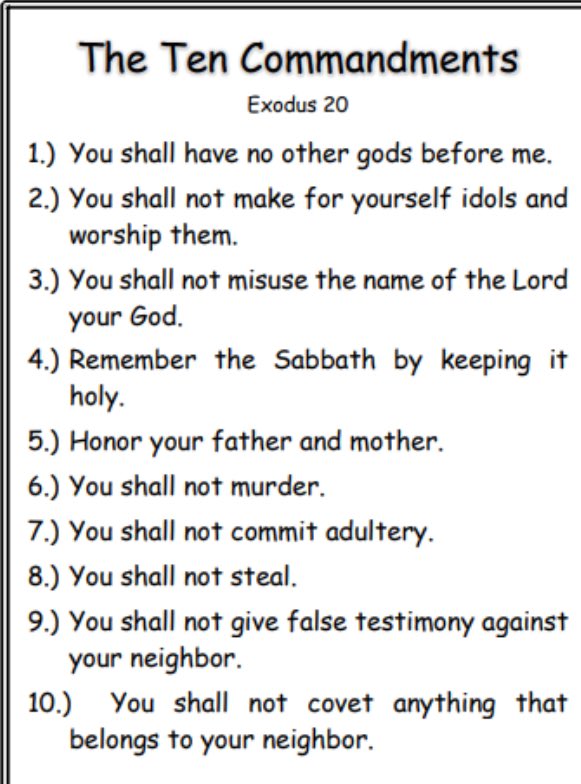 The Ten Commandments

Exodus 20

1.) You shall have no other gods before me.

2.) You shall not make for yourself idols and worship them.

3.) You shall not misuse the name of the Lord your God.

4.) Remember the Sabbath by keeping it holy.

5.) Honor your father and mother.

6.) You shall not murder.

7.) You shall not commit adultery.

8.) You shall not steal.

9.) You shall not give false testimony against your neighbor.

10.) You shall not covet anything that belongs to your neighbor.